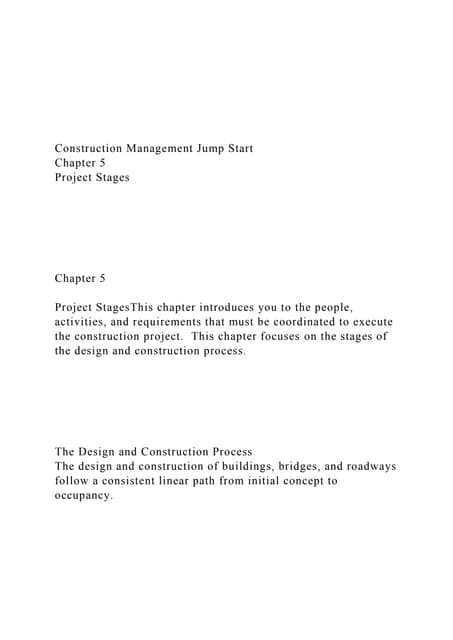 Construction Management Jump Start
Chapter 5
Project Stages

Chapter 5

Project StagesThis chapter introduces you to the people, activities, and requirements that must be coordinated to execute the construction project. This chapter focuses on the stages of the design and construction process.

The Design and Construction Process
The design and construction of buildings, bridges, and roadways follow a consistent linear path from initial concept to occupancy.